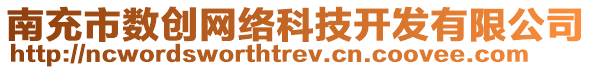 南充市数创网络科技开发有限公司
http://ncwordsworthtrev.cn.coovee.com